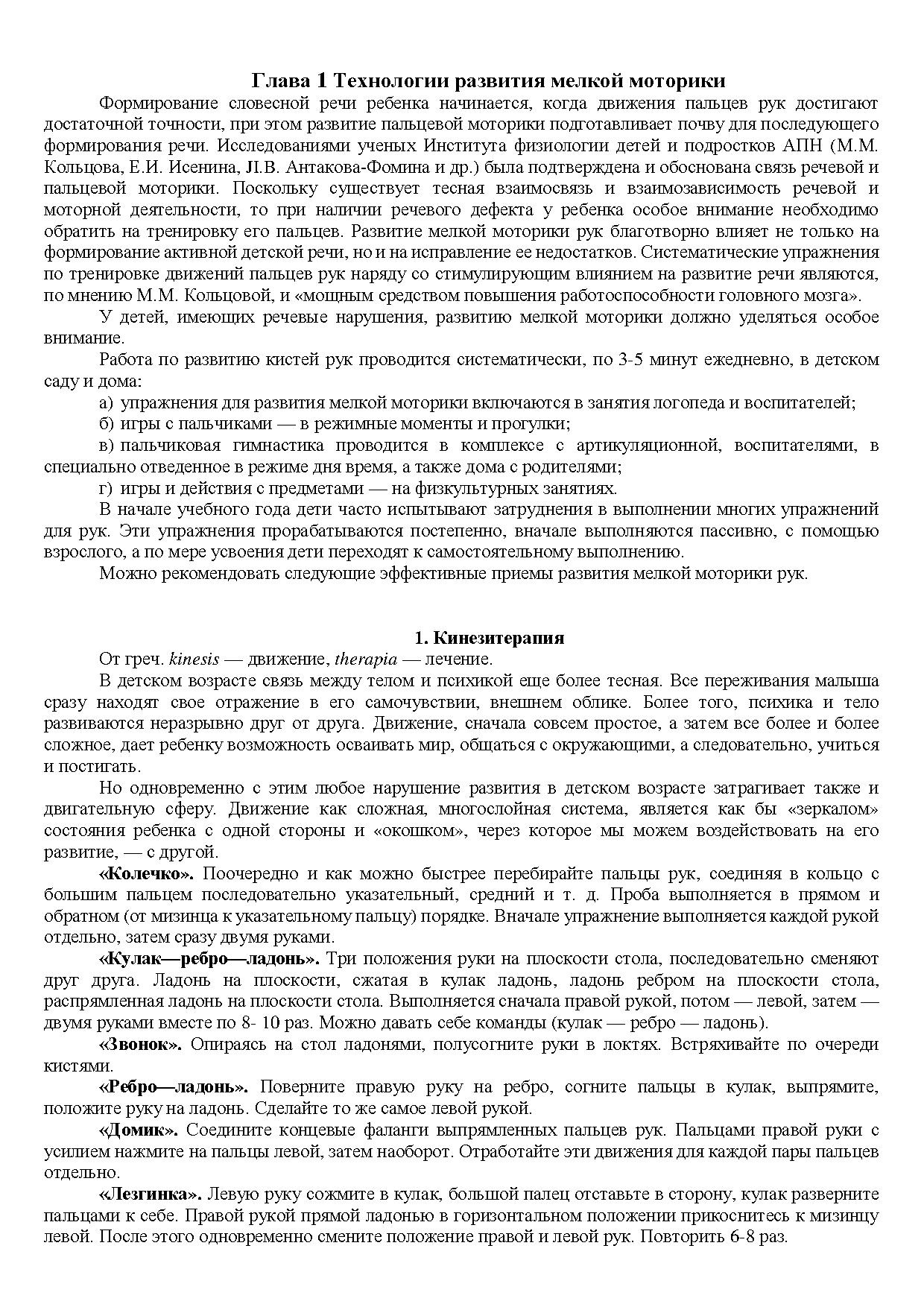 Глава 1 Технологии развития мелкой моторики

Формирование словесной речи ребенка начинается, когда движения пальцев рук достигают достаточной точности, при этом развитие пальцевой моторики подготавливает почву для последующего формирования речи. Исследованиями ученых Института физиологии детей и подростков АПН (М.М. Кольцова, Е.И. Исенина, Л.В. Антакова-Фомина и др.) была подтверждена и обоснована связь речевой и пальцевой моторики. Поскольку существует тесная взаимосвязь и взаимозависимость речевой и моторной деятельности, то при наличии речевого дефекта у ребенка особое внимание необходимо обратить на тренировку его пальцев. Развитие мелкой моторики рук благотворно влияет не только на формирование активной детской речи, но и на исправление ее недостатков. Систематические упражнения по тренировке движений пальцев рук наряду со стимулирующим влиянием на развитие речи являются, по мнению М.М. Кольцовой, и «мощным средством повышения работоспособности головного мозга».

У детей, имеющих речевые нарушения, развитию мелкой моторики должно уделяться особое внимание.

Работа по развитию кистей рук проводится систематически, по 3-5 минут ежедневно, в детском саду и дома:

а) упражнения для развития мелкой моторики включаются в занятия логопеда и воспитателей;

б) игры с пальчиками — в режимные моменты и прогулки;

в) пальчиковая гимнастика проводится в комплексе с артикуляционной, воспитателями, в специально отведенное в режиме дня время, а также дома с родителями;

г) игры и действия с предметами — на физкультурных занятиях.

В начале учебного года дети часто испытывают затруднения в выполнении многих упражнений для рук. Эти упражнения прорабатываются постепенно, вначале выполняются пассивно, с помощью взрослого, а по мере усвоения дети переходят к самостоятельному выполнению.

Можно рекомендовать следующие эффективные приемы развития мелкой моторики рук.

1. Кинезитерапия

От греч. kinesis — движение, therapia — лечение.

В детском возрасте связь между телом и психикой еще более тесная. Все переживания малыша сразу находят свое отражение в его самочувствии, внешнем облике. Более того, психика и тело развиваются неразрывно друг от друга. Движение, сначала совсем простое, а затем все более и более сложное, дает ребенку возможность осваивать мир, общаться с окружающими, а следовательно, учиться и постигать.

Но одновременно с этим любое нарушение развития в детском возрасте затрагивает также и двигательную сферу. Движение как сложная, многослойная система, является как бы «зеркалом» состояния ребенка с одной стороны и «окошком», через которое мы можем воздействовать на его развитие, — с другой.

«Колечко». Поочередно и как можно быстрее перебирайте пальцы рук, соединяя в кольцо с большим пальцем последовательно указательный, средний и т. д. Проба выполняется в прямом и обратном (от мизинца к указательному пальцу) порядке. Вначале упражнение выполняется каждой рукой отдельно, затем сразу двумя руками.

«Кулак—ребро—ладонь». Три положения руки на плоскости стола, последовательно сменяют друг друга. Ладонь на плоскости, сжатая в кулак ладонь, ладонь ребром на плоскости стола, распрямленная ладонь на плоскости стола. Выполняется сначала правой рукой, потом — левой, затем — двумя руками вместе по 8- 10 раз. Можно давать себе команды (кулак — ребро — ладонь).

«Звонок». Опираясь на стол ладонями, полусогните руки в локтях. Встряхивайте по очереди кистями.

«Ребро—ладонь». Поверните правую руку на ребро, согните пальцы в кулак, выпрямите, положите руку на ладонь. Сделайте то же самое левой рукой.

«Домик». Соедините концевые фаланги выпрямленных пальцев рук. Пальцами правой руки с усилием нажмите на пальцы левой, затем наоборот. Отработайте эти движения для каждой пары пальцев отдельно.

«Лезгинка». Левую руку сожмите в кулак, большой палец отставьте в сторону, кулак разверните пальцами к себе. Правой рукой прямой ладонью в горизонтальном положении прикоснитесь к мизинцу левой. После этого одновременно смените положение правой и левой рук. Повторить 6-8 раз.